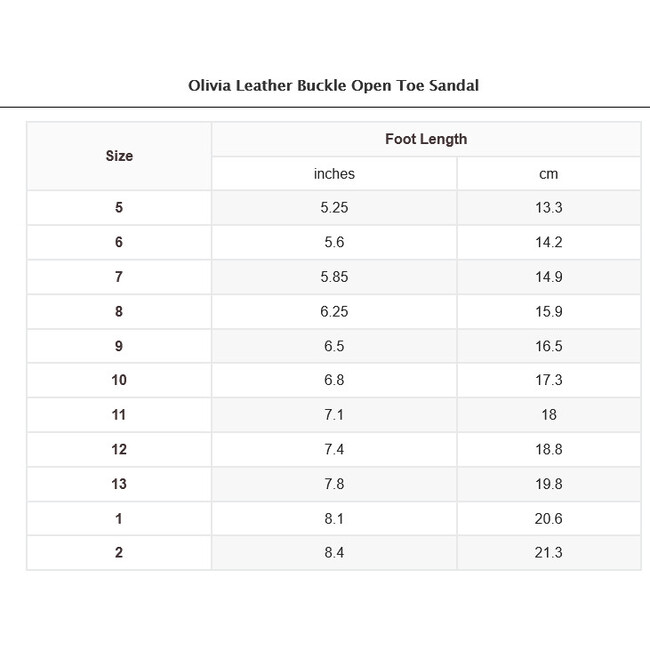 Olivia Leather Buckle Open Toe Sandal

| Size | Foot Length | |
|---|---|---|
| | inches | cm |
| 5 | 5.25 | 13.3 |
| 6 | 5.6 | 14.2 |
| 7 | 5.85 | 14.9 |
| 8 | 6.25 | 15.9 |
| 9 | 6.5 | 16.5 |
| 10 | 6.8 | 17.3 |
| 11 | 7.1 | 18 |
| 12 | 7.4 | 18.8 |
| 13 | 7.8 | 19.8 |
| 1 | 8.1 | 20.6 |
| 2 | 8.4 | 21.3 |